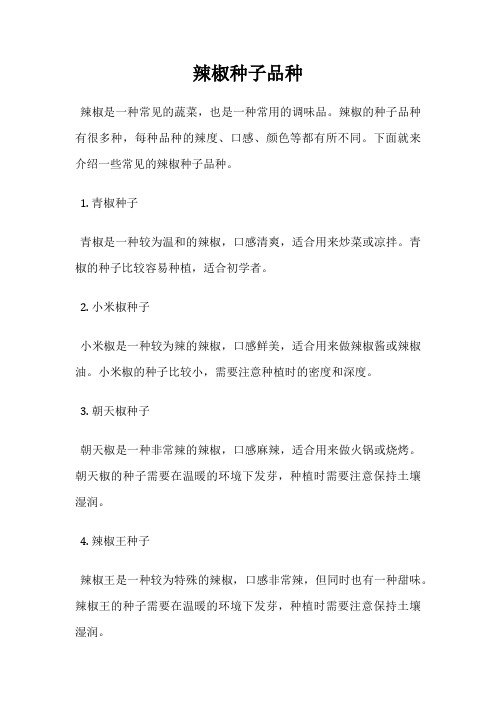 辣椒种子品种

辣椒是一种常见的蔬菜，也是一种常用的调味品。辣椒的种子品种有很多种，每种品种的辣度、口感、颜色等都有所不同。下面就来介绍一些常见的辣椒种子品种。

1. 青椒种子

青椒是一种较为温和的辣椒，口感清爽，适合用来炒菜或凉拌。青椒的种子比较容易种植，适合初学者。

2. 小米椒种子

小米椒是一种较为辣的辣椒，口感鲜美，适合用来做辣椒酱或辣椒油。小米椒的种子比较小，需要注意种植时的密度和深度。

3. 朝天椒种子

朝天椒是一种非常辣的辣椒，口感麻辣，适合用来做火锅或烧烤。朝天椒的种子需要在温暖的环境下发芽，种植时需要注意保持土壤湿润。

4. 辣椒王种子

辣椒王是一种较为特殊的辣椒，口感非常辣，但同时也有一种甜味。辣椒王的种子需要在温暖的环境下发芽，种植时需要注意保持土壤湿润。